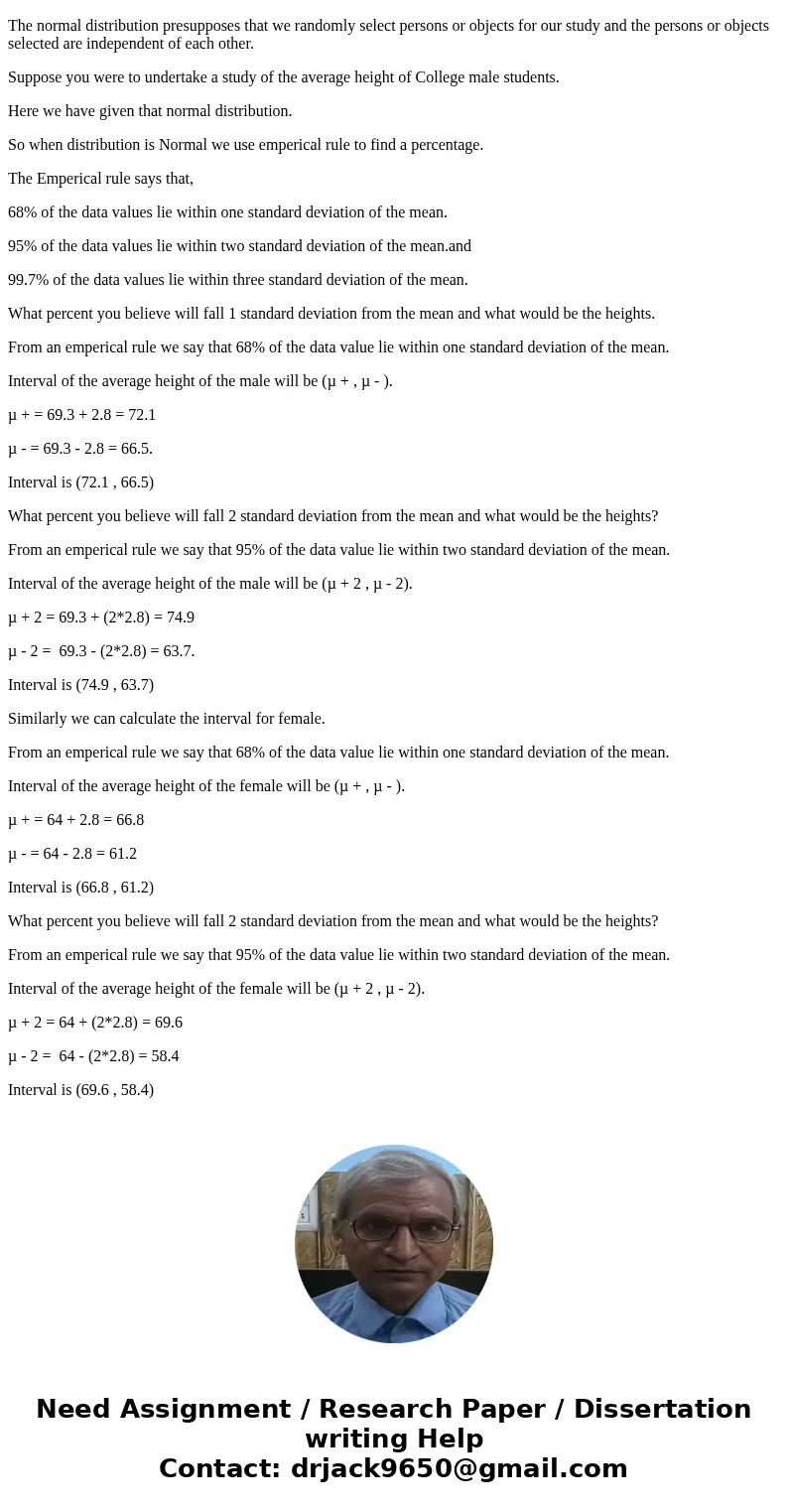 The normal distribution presupposes that we randomly select persons or objects for our study and the persons or objects selected are independent of each other.

Suppose you were to undertake a study of the average height of College male students.

Here we have given that normal distribution.

So when distribution is Normal we use emperical rule to find a percentage.

The Emperical rule says that,

68% of the data values lie within one standard deviation of the mean.

95% of the data values lie within two standard deviation of the mean.and

99.7% of the data values lie within three standard deviation of the mean.

What percent you believe will fall 1 standard deviation from the mean and what would be the heights.

From an emperical rule we say that 68% of the data value lie within one standard deviation of the mean.

Interval of the average height of the male will be (μ + , μ - ).

μ + = 69.3 + 2.8 = 72.1

μ - = 69.3 - 2.8 = 66.5.

Interval is (72.1 , 66.5)

What percent you believe will fall 2 standard deviation from the mean and what would be the heights?

From an emperical rule we say that 95% of the data value lie within two standard deviation of the mean.

Interval of the average height of the male will be (μ + 2 , μ - 2).

μ + 2 = 69.3 + (2*2.8) = 74.9

μ - 2 = 69.3 - (2*2.8) = 63.7.

Interval is (74.9 , 63.7)

Similarly we can calculate the interval for female.

From an emperical rule we say that 68% of the data value lie within one standard deviation of the mean.

Interval of the average height of the female will be (μ + , μ - ).

μ + = 64 + 2.8 = 66.8

μ - = 64 - 2.8 = 61.2

Interval is (66.8 , 61.2)

What percent you believe will fall 2 standard deviation from the mean and what would be the heights?

From an emperical rule we say that 95% of the data value lie within two standard deviation of the mean.

Interval of the average height of the female will be (μ + 2 , μ - 2).

μ + 2 = 64 + (2*2.8) = 69.6

μ - 2 = 64 - (2*2.8) = 58.4

Interval is (69.6 , 58.4)

Need Assignment / Research Paper / Dissertation writing Help
Contact: drjack9650@gmail.com